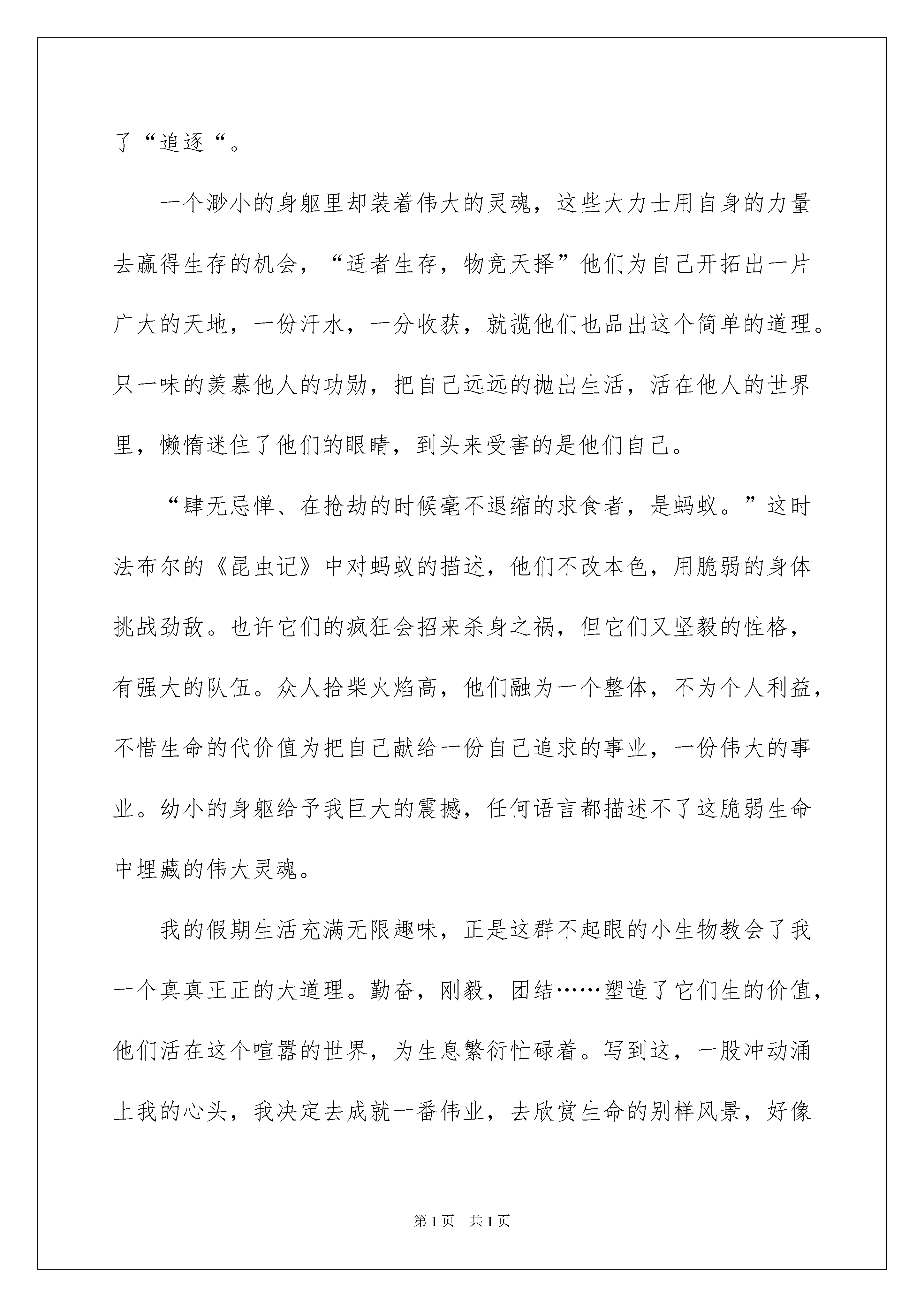 了“追逐“。

一个渺小的身躯里却装着伟大的灵魂，这些大力士用自身的力量去赢得生存的机会，“适者生存，物竞天择”他们为自己开拓出一片广大的天地，一份汗水，一分收获，就揽他们也品出这个简单的道理。只一味的羡慕他人的功勋，把自己远远的抛出生活，活在他人的世界里，懒惰迷住了他们的眼睛，到头来受害的是他们自己。

“肆无忌惮、在抢劫的时候毫不退缩的求食者，是蚂蚁。”这时法布尔的《昆虫记》中对蚂蚁的描述，他们不改本色，用脆弱的身体挑战劲敌。也许它们的疯狂会招来杀身之祸，但它们又坚毅的性格，有强大的队伍。众人拾柴火焰高，他们融为一个整体，不为个人利益，不惜生命的代价值为把自己献给一份自己追求的事业，一份伟大的事业。幼小的身躯给予我巨大的震撼，任何语言都描述不了这脆弱生命中埋藏的伟大灵魂。

我的假期生活充满无限趣味，正是这群不起眼的小生物教会了我一个真真正正的大道理。勤奋，刚毅，团结……塑造了它们生的价值，他们活在这个喧嚣的世界，为生息繁衍忙碌着。写到这，一股冲动涌上我的心头，我决定去成就一番伟业，去欣赏生命的别样风景，好像

第1页 共1页